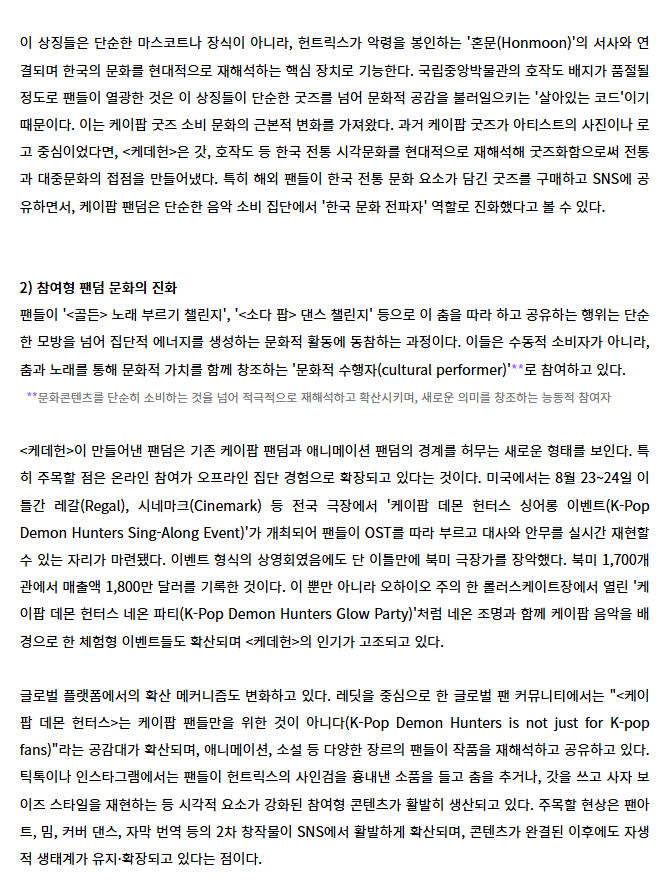 이 상징들은 단순한 마스코트나 장식이 아니라, 헌트릭스가 악령을 봉인하는 '혼문(Honmoon)'의 서사와 연결되며 한국의 문화를 현대적으로 재해석하는 핵심 장치로 기능한다. 국립중앙박물관의 호작도 배지가 품절될 정도로 팬들이 열광한 것은 이 상징들이 단순한 굿즈를 넘어 문화적 공감을 불러일으키는 '살아있는 코드'이기 때문이다. 이는 케이팝 굿즈 소비 문화의 근본적 변화를 가져왔다. 과거 케이팝 굿즈가 아티스트의 사진이나 로고 중심이었다면, <케데헌>은 갓, 호작도 등 한국 전통 시각문화를 현대적으로 재해석해 굿즈화함으로써 전통과 대중문화의 접점을 만들어냈다. 특히 해외 팬들이 한국 전통 문화 요소가 담긴 굿즈를 구매하고 SNS에 공유하면서, 케이팝 팬덤은 단순한 음악 소비 집단에서 '한국 문화 전파자' 역할로 진화했다고 볼 수 있다.

2) 참여형 팬덤 문화의 진화
팬들이 '<골든> 노래 부르기 챌린지', '<소다 팝> 댄스 챌린지' 등으로 이 춤을 따라 하고 공유하는 행위는 단순한 모방을 넘어 집단적 에너지를 생성하는 문화적 활동에 동참하는 과정이다. 이들은 수동적 소비자가 아니라, 춤과 노래를 통해 문화적 가치를 함께 창조하는 '문화적 수행자(cultural performer)'**로 참여하고 있다.
**문화콘텐츠를 단순히 소비하는 것을 넘어 적극적으로 재해석하고 확산시키며, 새로운 의미를 창조하는 능동적 참여자

<케데헌>이 만들어낸 팬덤은 기존 케이팝 팬덤과 애니메이션 팬덤의 경계를 허무는 새로운 형태를 보인다. 특히 주목할 점은 온라인 참여가 오프라인 집단 경험으로 확장되고 있다는 것이다. 미국에서는 8월 23~24일 이틀간 레갈(Regal), 시네마크(Cinemark) 등 전국 극장에서 '케이팝 데몬 헌터스 싱어롱 이벤트(K-Pop Demon Hunters Sing-Along Event)'가 개최되어 팬들이 OST를 따라 부르고 대사와 안무를 실시간 재현할 수 있는 자리가 마련됐다. 이벤트 형식의 상영회였음에도 단 이틀만에 북미 극장가를 장악했다. 북미 1,700개관에서 매출액 1,800만 달러를 기록한 것이다. 이 뿐만 아니라 오하이오 주의 한 롤러스케이트장에서 열린 '케이팝 데몬 헌터스 네온 파티(K-Pop Demon Hunters Glow Party)'처럼 네온 조명과 함께 케이팝 음악을 배경으로 한 체험형 이벤트들도 확산되며 <케데헌>의 인기가 고조되고 있다.

글로벌 플랫폼에서의 확산 메커니즘도 변화하고 있다. 레딧을 중심으로 한 글로벌 팬 커뮤니티에서는 "<케이팝 데몬 헌터스>는 케이팝 팬들만을 위한 것이 아니다(K-Pop Demon Hunters is not just for K-pop fans)"라는 공감대가 확산되며, 애니메이션, 소설 등 다양한 장르의 팬들이 작품을 재해석하고 공유하고 있다. 틱톡이나 인스타그램에서는 팬들이 헌트릭스의 사인검을 흉내낸 소품을 들고 춤을 추거나, 갓을 쓰고 사자 보이즈 스타일을 재현하는 등 시각적 요소가 강화된 참여형 콘텐츠가 활발히 생산되고 있다. 주목할 현상은 팬아트, 밈, 커버 댄스, 자막 번역 등의 2차 창작물이 SNS에서 활발하게 확산되며, 콘텐츠가 완결된 이후에도 자생적 생태계가 유지·확장되고 있다는 점이다.